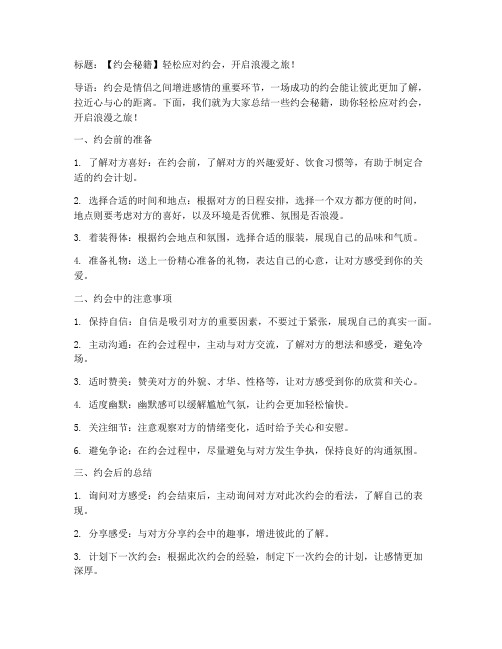 标题：【约会秘籍】轻松应对约会，开启浪漫之旅！

导语：约会是情侣之间增进感情的重要环节，一场成功的约会能让彼此更加了解，拉近心与心的距离。下面，我们就为大家总结一些约会秘籍，助你轻松应对约会，开启浪漫之旅！

一、约会前的准备

1. 了解对方喜好：在约会前，了解对方的兴趣爱好、饮食习惯等，有助于制定合适的约会计划。

2. 选择合适的时间和地点：根据对方的日程安排，选择一个双方都方便的时间，地点则要考虑对方的喜好，以及环境是否优雅、氛围是否浪漫。

3. 着装得体：根据约会地点和氛围，选择合适的服装，展现自己的品味和气质。

4. 准备礼物：送上一份精心准备的礼物，表达自己的心意，让对方感受到你的关爱。

二、约会中的注意事项

1. 保持自信：自信是吸引对方的重要因素，不要过于紧张，展现自己的真实一面。

2. 主动沟通：在约会过程中，主动与对方交流，了解对方的想法和感受，避免冷场。

3. 适时赞美：赞美对方的外貌、才华、性格等，让对方感受到你的欣赏和关心。

4. 适度幽默：幽默感可以缓解尴尬气氛，让约会更加轻松愉快。

5. 关注细节：注意观察对方的情绪变化，适时给予关心和安慰。

6. 避免争论：在约会过程中，尽量避免与对方发生争执，保持良好的沟通氛围。

三、约会后的总结

1. 询问对方感受：约会结束后，主动询问对方对此次约会的看法，了解自己的表现。

2. 分享感受：与对方分享约会中的趣事，增进彼此的了解。

3. 计划下一次约会：根据此次约会的经验，制定下一次约会的计划，让感情更加深厚。